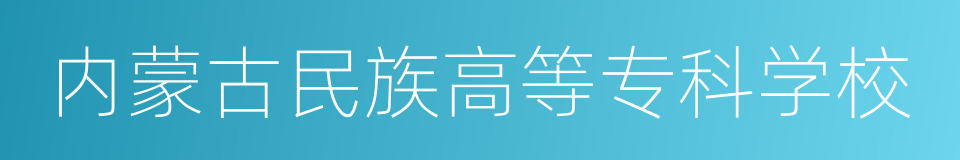 内蒙古民族高等专科学校